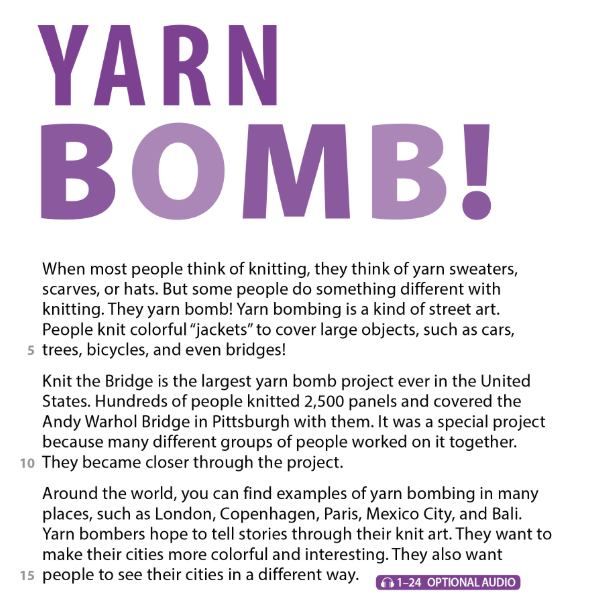 YARN
BOMB!

When most people think of knitting, they think of yarn sweaters, scarves, or hats. But some people do something different with knitting. They yarn bomb! Yarn bombing is a kind of street art. People knit colorful "jackets" to cover large objects, such as cars, 5 trees, bicycles, and even bridges!

Knit the Bridge is the largest yarn bomb project ever in the United States. Hundreds of people knitted 2,500 panels and covered the Andy Warhol Bridge in Pittsburgh with them. It was a special project because many different groups of people worked on it together. 10 They became closer through the project.

Around the world, you can find examples of yarn bombing in many places, such as London, Copenhagen, Paris, Mexico City, and Bali. Yarn bombers hope to tell stories through their knit art. They want to make their cities more colorful and interesting. They also want 15 people to see their cities in a different way.

1–24 OPTIONAL AUDIO